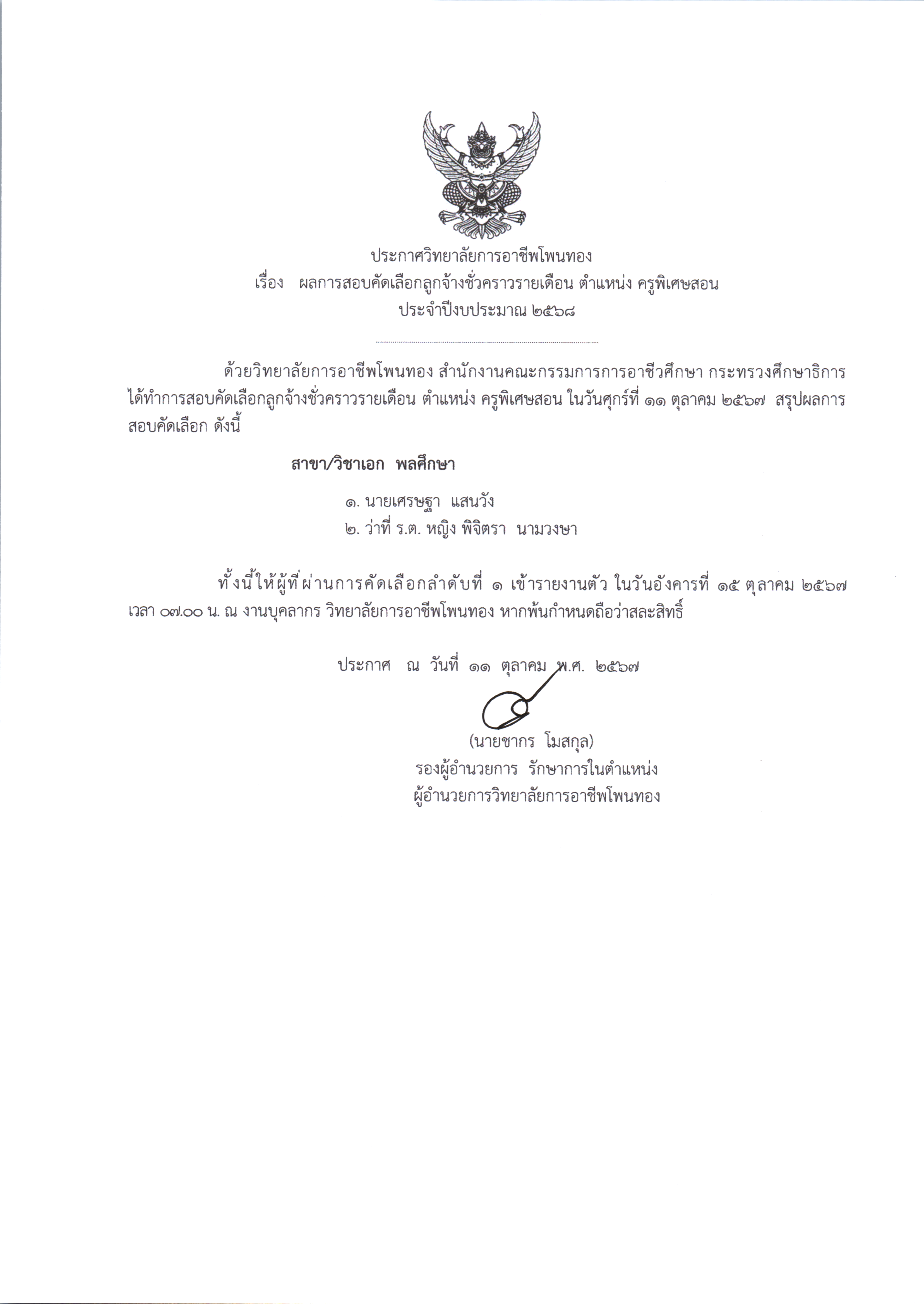 ประกาศวิทยาลัยการอาชีพโพนทอง
เรื่อง ผลการสอบคัดเลือกลูกจ้างชั่วคราวรายเดือน ตำแหน่ง ครูพิเศษสอน
ประจำปีงบประมาณ ๒๕๖๘

ด้วยวิทยาลัยการอาชีพโพนทอง สำนักงานคณะกรรมการการอาชีวศึกษา กระทรวงศึกษาธิการ ได้ทำการสอบคัดเลือกลูกจ้างชั่วคราวรายเดือน ตำแหน่ง ครูพิเศษสอน ในวันศุกร์ที่ ๑๑ ตุลาคม ๒๕๖๗ สรุปผลการสอบคัดเลือก ดังนี้

สาขา/วิชาเอก พลศึกษา

๑. นายเศรษฐา แสนวัง
๒. ว่าที่ ร.ต. หญิง พิจิตรา นามวงษา

ทั้งนี้ให้ผู้ที่ผ่านการคัดเลือกลำดับที่ ๑ เข้ารายงานตัว ในวันอังคารที่ ๑๕ ตุลาคม ๒๕๖๗ เวลา ๐๗.๐๐ น. ณ งานบุคลากร วิทยาลัยการอาชีพโพนทอง หากพ้นกำหนดถือว่าสละสิทธิ์

ประกาศ ณ วันที่ ๑๑ ตุลาคม พ.ศ. ๒๕๖๗

(นายชากร โมสกุล)
รองผู้อำนวยการ รักษาการในตำแหน่ง
ผู้อำนวยการวิทยาลัยการอาชีพโพนทอง